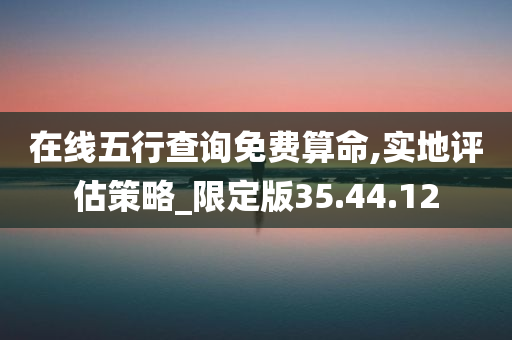 在线五行查询免费算命,实地评估策略_限定版35.44.12